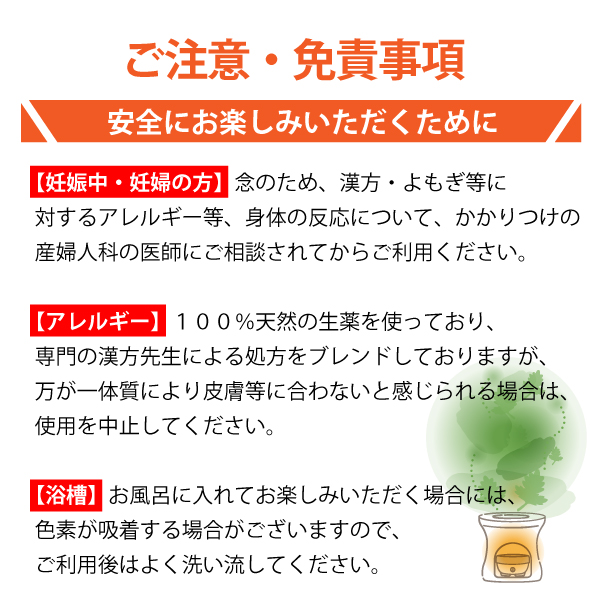 ご注意・免責事項

安全にお楽しみいただくために

【妊娠中・妊婦の方】念のため、漢方・よもぎ等に対するアレルギー等、身体の反応について、かかりつけの産婦人科の医師にご相談されてからご利用ください。

【アレルギー】１００％天然の生薬を使っており、専門の漢方先生による処方をブレンドしておりますが、万が一体質により皮膚等に合わないと感じられる場合は、使用を中止してください。

【浴槽】お風呂に入れてお楽しみいただく場合には、色素が吸着する場合がございますので、ご利用後はよく洗い流してください。